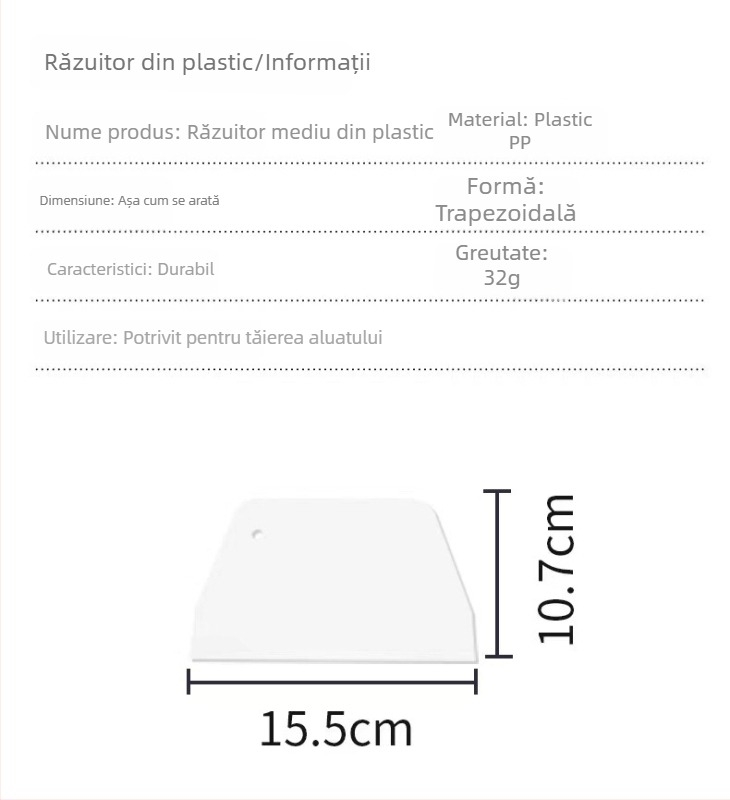 Răzuitor din plastic/Informații

Nume produs: Răzuitor mediu din plastic
Material: Plastic PP

Dimensiune: Așa cum se arată
Formă: Trapezoidală

Caracteristici: Durabil
Greutate: 32g

Utilizare: Potrivit pentru tăierea aluatului

10.7cm

15.5cm